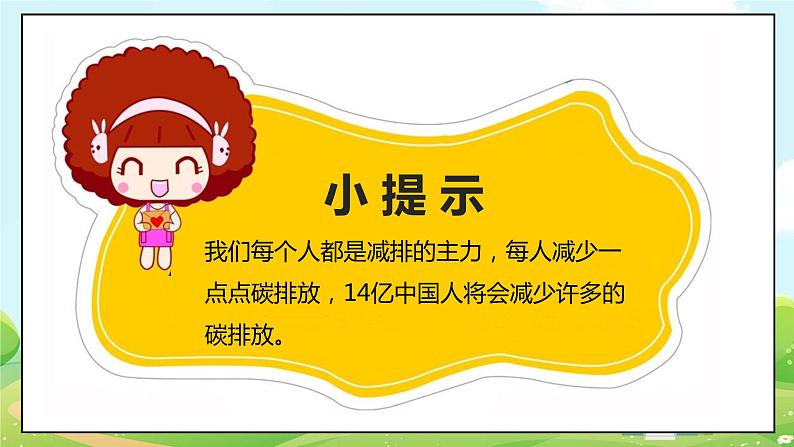 小提示

我们每个人都是减排的主力，每人减少一点点碳排放，14亿中国人将会减少许多的碳排放。